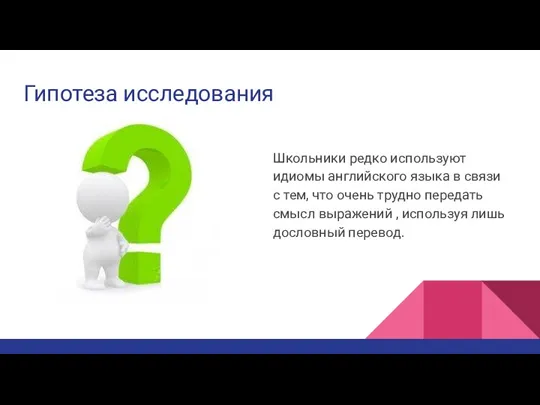 Гипотеза исследования

Школьники редко используют идиомы английского языка в связи с тем, что очень трудно передать смысл выражений , используя лишь дословный перевод.